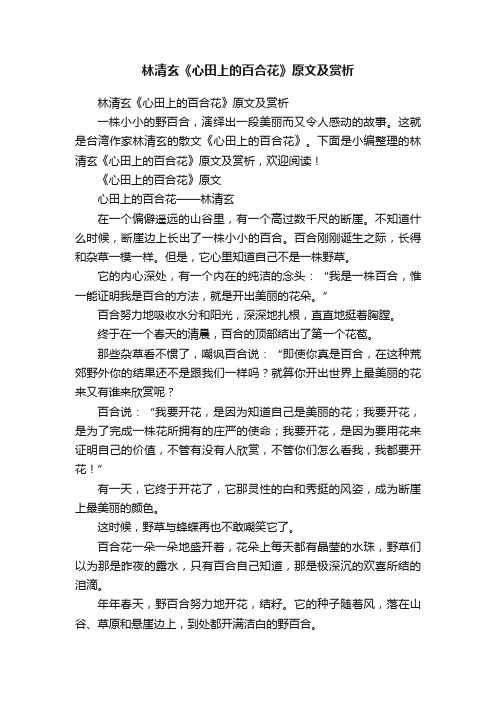 林清玄《心田上的百合花》原文及赏析

林清玄《心田上的百合花》原文及赏析

一株小小的野百合，演绎出一段美丽而又令人感动的故事。这就是台湾作家林清玄的散文《心田上的百合花》。下面是小编整理的林清玄《心田上的百合花》原文及赏析，欢迎阅读！

《心田上的百合花》原文

心田上的百合花——林清玄

在一个偏僻遥远的山谷里，有一个高过数千尺的断崖。不知道什么时候，断崖边上长出了一株小小的百合。百合刚刚诞生之际，长得和杂草一模一样。但是，它心里知道自己不是一株野草。

它的内心深处，有一个内在的纯洁的念头：“我是一株百合，惟一能证明我是百合的方法，就是开出美丽的花朵。”

百合努力地吸收水分和阳光，深深地扎根，直直地挺着胸膛。

终于在一个春天的清晨，百合的顶部结出了第一个花苞。

那些杂草看不惯了，嘲讽百合说：“即使你真是百合，在这种荒郊野外你的结果还不是跟我们一样吗？就算你开出世界上最美丽的花来又有谁来欣赏呢？

百合说：“我要开花，是因为知道自己是美丽的花；我要开花，是为了完成一株花所拥有的庄严的使命；我要开花，是因为要用花来证明自己的价值，不管有没有人欣赏，不管你们怎么看我，我都要开花！”

有一天，它终于开花了，它那灵性的白和秀挺的风姿，成为断崖上最美丽的颜色。

这时候，野草与蜂蝶再也不敢嘲笑它了。

百合花一朵一朵地盛开着，花朵上每天都有晶莹的水珠，野草们以为那是昨夜的露水，只有百合自己知道，那是极深沉的欢喜所结的泪滴。

年年春天，野百合努力地开花，结籽。它的种子随着风，落在山谷、草原和悬崖边上，到处都开满洁白的野百合。